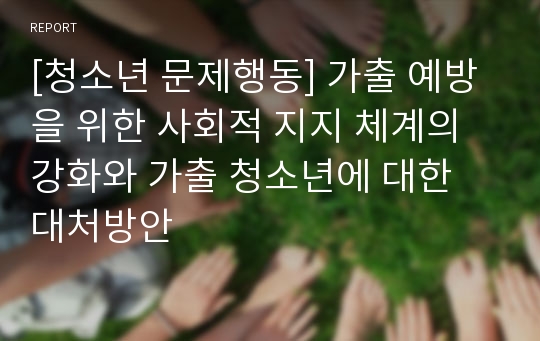 REPORT

[청소년 문제행동] 가출 예방을 위한 사회적 지지 체계의 강화와 가출 청소년에 대한 대처방안